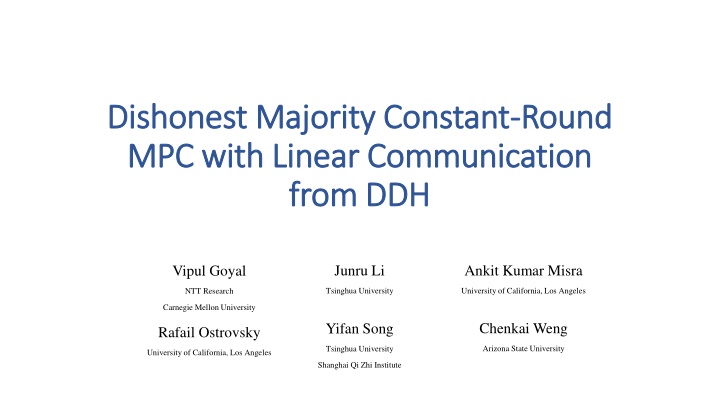 Dishonest Majority Constant-Round MPC with Linear Communication from DDH

Vipul Goyal
NTT Research
Carnegie Mellon University

Rafail Ostrovsky
University of California, Los Angeles

Junru Li
Tsinghua University

Yifan Song
Tsinghua University
Shanghai Qi Zhi Institute

Ankit Kumar Misra
University of California, Los Angeles

Chenkai Weng
Arizona State University